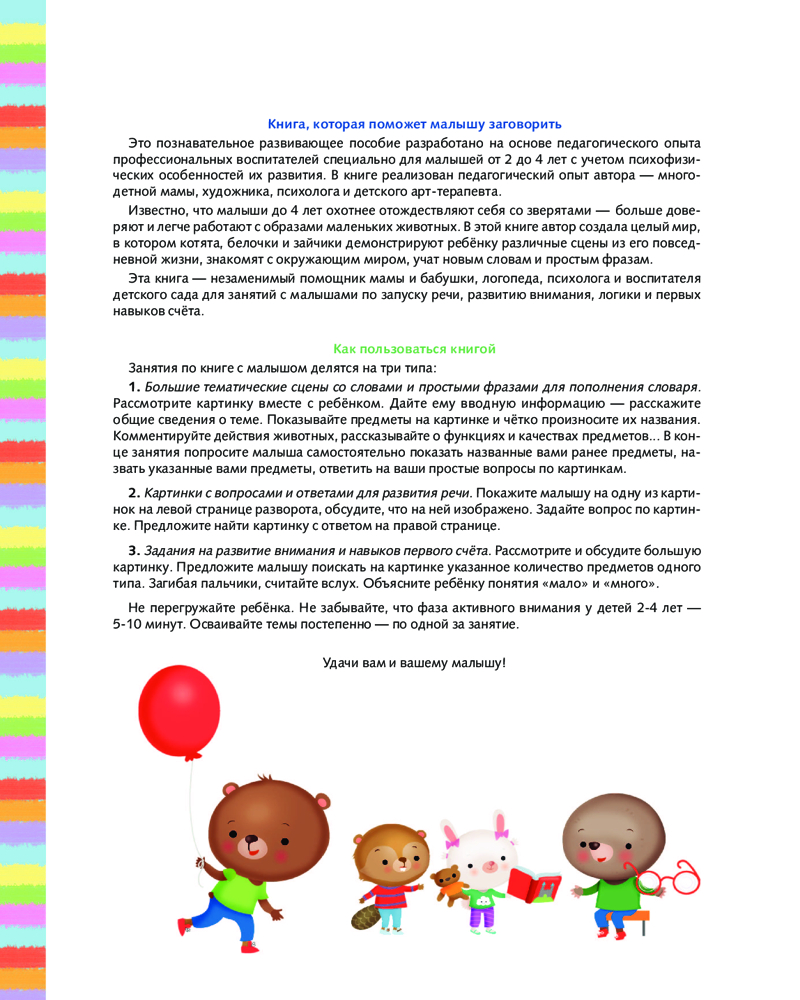 Книга, которая поможет малышу заговорить

Это познавательное развивающее пособие разработано на основе педагогического опыта профессиональных воспитателей специально для малышей от 2 до 4 лет с учетом психофизических особенностей их развития. В книге реализован педагогический опыт автора — многодетной мамы, художника, психолога и детского арт-терапевта.

Известно, что малыши до 4 лет охотнее отождествляют себя со зверятами — больше доверяют и легче работают с образами маленьких животных. В этой книге автор создала целый мир, в котором котята, белочки и зайчики демонстрируют ребёнку различные сцены из его повседневной жизни, знакомят с окружающим миром, учат новым словам и простым фразам.

Эта книга — незаменимый помощник мамы и бабушки, логопеда, психолога и воспитателя детского сада для занятий с малышами по запуску речи, развитию внимания, логики и первых навыков счёта.

Как пользоваться книгой

Занятия по книге с малышом делятся на три типа:

1. Большие тематические сцены со словами и простыми фразами для пополнения словаря. Рассмотрите картинку вместе с ребёнком. Дайте ему вводную информацию — расскажите общие сведения о теме. Показывайте предметы на картинке и чётко произносите их названия. Комментируйте действия животных, рассказывайте о функциях и качествах предметов... В конце занятия попросите малыша самостоятельно показать названные вами ранее предметы, назвать указанные вами предметы, ответить на ваши простые вопросы по картинкам.

2. Картинки с вопросами и ответами для развития речи. Покажите малышу на одну из картинок на левой странице разворота, обсудите, что на ней изображено. Задайте вопрос по картинке. Предложите найти картинку с ответом на правой странице.

3. Задания на развитие внимания и навыков первого счёта. Рассмотрите и обсудите большую картинку. Предложите малышу поискать на картинке указанное количество предметов одного типа. Загибая пальчики, считайте вслух. Объясните ребёнку понятия «мало» и «много».

Не перегружайте ребёнка. Не забывайте, что фаза активного внимания у детей 2-4 лет — 5-10 минут. Осваивайте темы постепенно — по одной за занятие.

Удачи вам и вашему малышу!